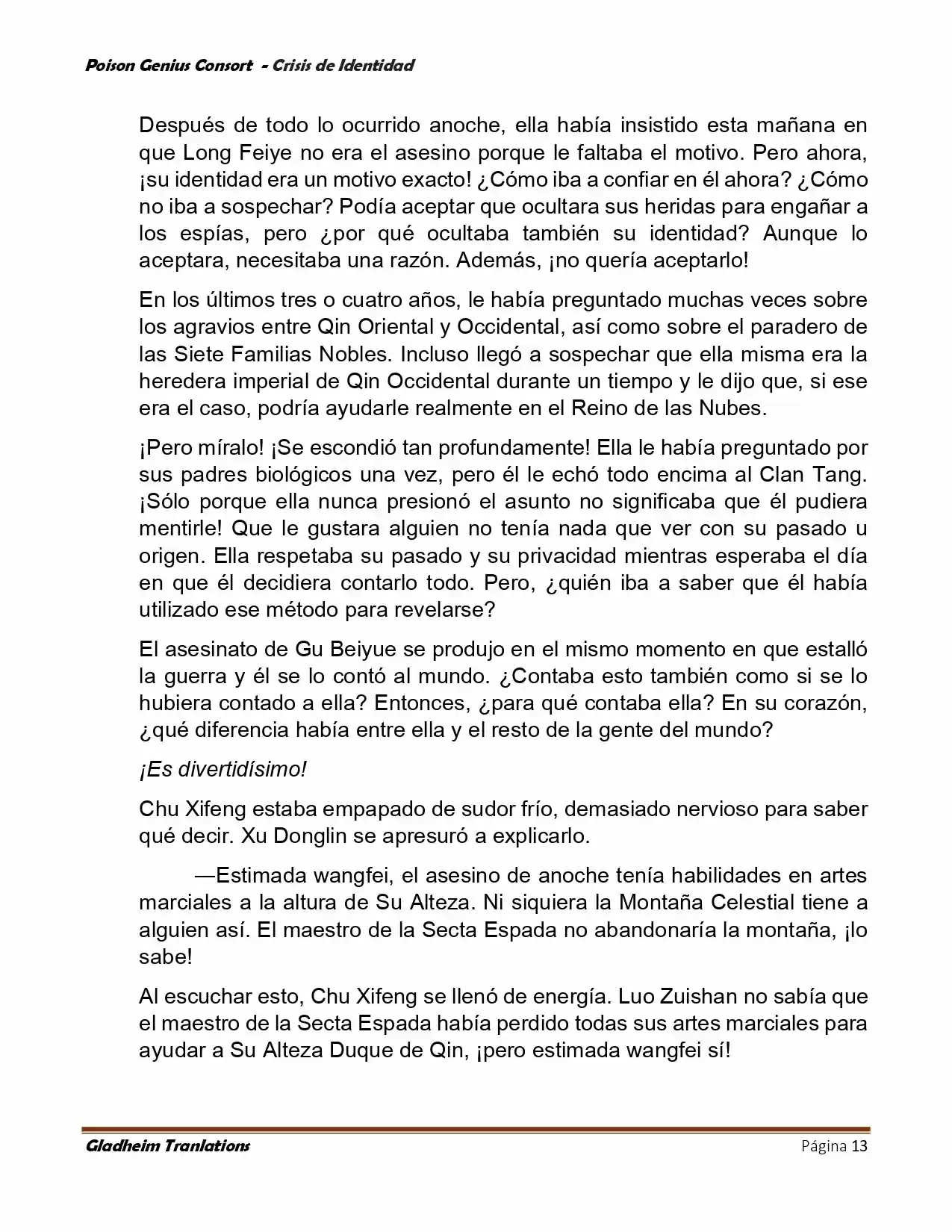 Poison Genius Consort - Crisis de Identidad

Después de todo lo ocurrido anoche, ella había insistido esta mañana en que Long Feiye no era el asesino porque le faltaba el motivo. Pero ahora, ¡su identidad era un motivo exacto! ¿Cómo iba a confiar en él ahora? ¿Cómo no iba a sospechar? Podía aceptar que ocultara sus heridas para engañar a los espías, pero ¿por qué ocultaba también su identidad? Aunque lo aceptara, necesitaba una razón. Además, ¡no quería aceptarlo!

En los últimos tres o cuatro años, le había preguntado muchas veces sobre los agravios entre Qin Oriental y Occidental, así como sobre el paradero de las Siete Familias Nobles. Incluso llegó a sospechar que ella misma era la heredera imperial de Qin Occidental durante un tiempo y le dijo que, si ese era el caso, podría ayudarle realmente en el Reino de las Nubes.

¡Pero míralo! ¡Se escondió tan profundamente! Ella le había preguntado por sus padres biológicos una vez, pero él le echó todo encima al Clan Tang. ¡Sólo porque ella nunca presionó el asunto no significaba que él pudiera mentirle! Que le gustara alguien no tenía nada que ver con su pasado u origen. Ella respetaba su pasado y su privacidad mientras esperaba el día en que él decidiera contarlo todo. Pero, ¿quién iba a saber que él había utilizado ese método para revelarse?

El asesinato de Gu Beiyue se produjo en el mismo momento en que estalló la guerra y él se lo contó al mundo. ¿Contaba esto también como si se lo hubiera contado a ella? Entonces, ¿para qué contaba ella? En su corazón, ¿qué diferencia había entre ella y el resto de la gente del mundo?

¡Es divertidísimo!

Chu Xifeng estaba empapado de sudor frío, demasiado nervioso para saber qué decir. Xu Donglin se apresuró a explicarlo.

—Estimada wangfei, el asesino de anoche tenía habilidades en artes marciales a la altura de Su Alteza. Ni siquiera la Montaña Celestial tiene a alguien así. El maestro de la Secta Espada no abandonaría la montaña, ¡lo sabe!

Al escuchar esto, Chu Xifeng se llenó de energía. Luo Zuishan no sabía que el maestro de la Secta Espada había perdido todas sus artes marciales para ayudar a Su Alteza Duque de Qin, ¡pero estimada wangfei sí!

Gladheim Tranlations Página 13